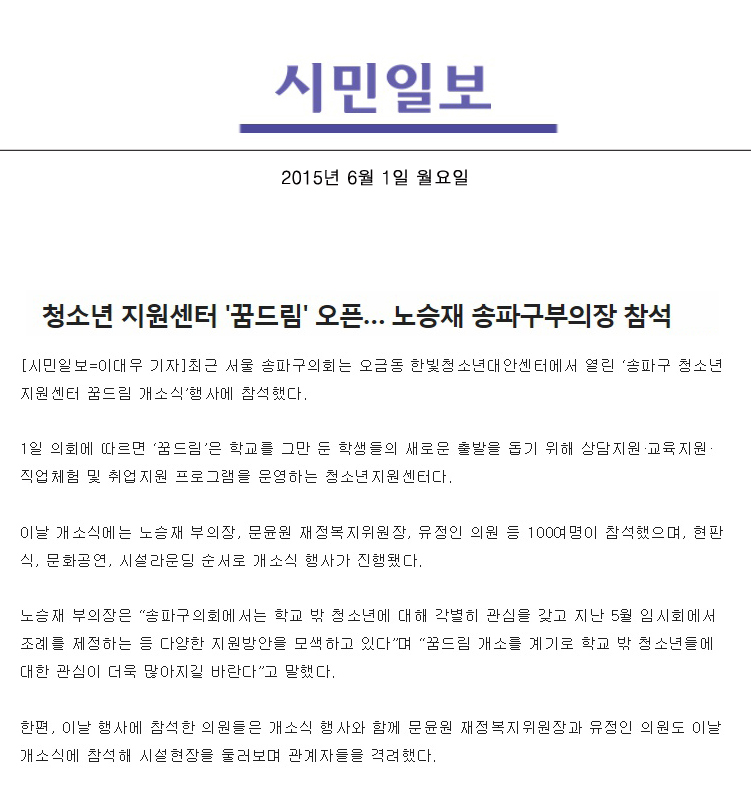 시민일보

2015년 6월 1일 월요일

청소년 지원센터 '꿈드림' 오픈… 노승재 송파구부의장 참석

[시민일보=이대우 기자]최근 서울 송파구의회는 오금동 한빛청소년대안센터에서 열린 '송파구 청소년 지원센터 꿈드림 개소식'행사에 참석했다.

1일 의회에 따르면 '꿈드림'은 학교를 그만 둔 학생들의 새로운 출발을 돕기 위해 상담지원·교육지원·직업체험 및 취업지원 프로그램을 운영하는 청소년지원센터다.

이날 개소식에는 노승재 부의장, 문윤원 재정복지위원장, 유정인 의원 등 100여명이 참석했으며, 현판식, 문화공연, 시설라운딩 순서로 개소식 행사가 진행됐다.

노승재 부의장은 "송파구의회에서는 학교 밖 청소년에 대해 각별히 관심을 갖고 지난 5월 임시회에서 조례를 제정하는 등 다양한 지원방안을 모색하고 있다"며 "꿈드림 개소를 계기로 학교 밖 청소년들에 대한 관심이 더욱 많아지길 바란다"고 말했다.

한편, 이날 행사에 참석한 의원들은 개소식 행사와 함께 문윤원 재정복지위원장과 유정인 의원도 이날 개소식에 참석해 시설현장을 둘러보며 관계자들을 격려했다.